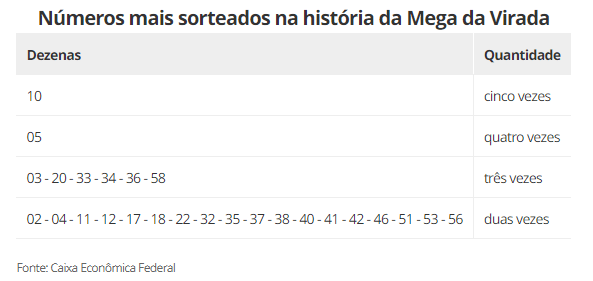 Números mais sorteados na história da Mega da Virada

| Dezenas | Quantidade |
|---|---|
| 10 | cinco vezes |
| 05 | quatro vezes |
| 03 - 20 - 33 - 34 - 36 - 58 | três vezes |
| 02 - 04 - 11 - 12 - 17 - 18 - 22 - 32 - 35 - 37 - 38 - 40 - 41 - 42 - 46 - 51 - 53 - 56 | duas vezes |

Fonte: Caixa Econômica Federal